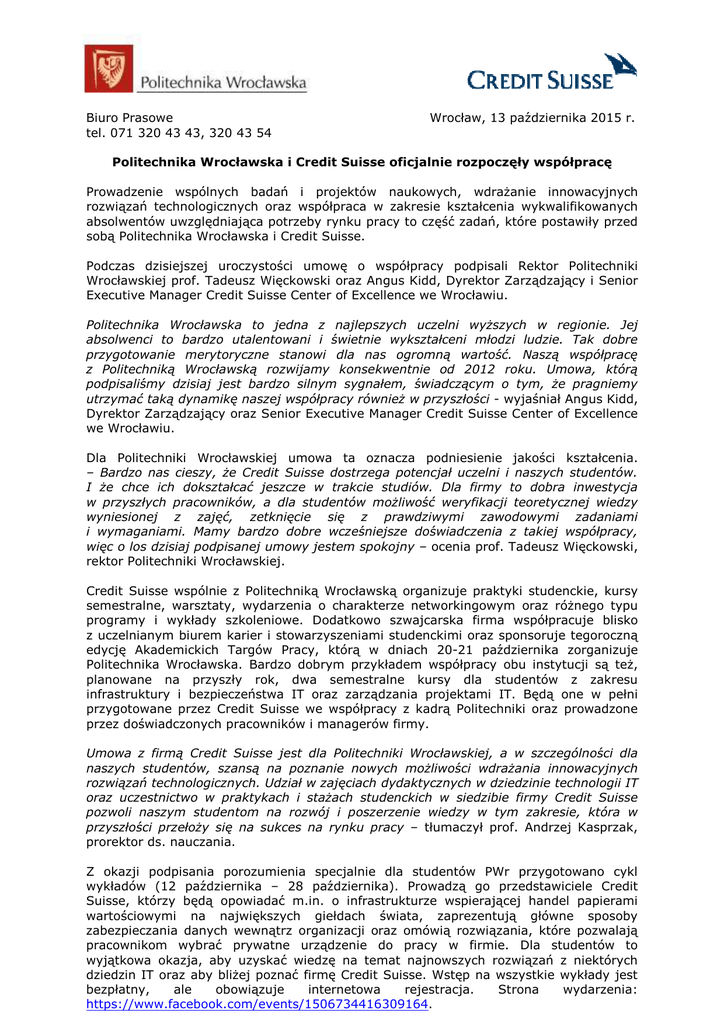 Politechnika Wrocławska

CREDIT SUISSE

Biuro Prasowe
tel. 071 320 43 43, 320 43 54

Wrocław, 13 października 2015 r.

Politechnika Wrocławska i Credit Suisse oficjalnie rozpoczęły współpracę

Prowadzenie wspólnych badań i projektów naukowych, wdrażanie innowacyjnych rozwiązań technologicznych oraz współpraca w zakresie kształcenia wykwalifikowanych absolwentów uwzględniająca potrzeby rynku pracy to część zadań, które postawiły przed sobą Politechnika Wrocławska i Credit Suisse.

Podczas dzisiejszej uroczystości umowę o współpracy podpisali Rektor Politechniki Wrocławskiej prof. Tadeusz Więckowski oraz Angus Kidd, Dyrektor Zarządzający i Senior Executive Manager Credit Suisse Center of Excellence we Wrocławiu.

Politechnika Wrocławska to jedna z najlepszych uczelni wyższych w regionie. Jej absolwenci to bardzo utalentowani i świetnie wykształceni młodzi ludzie. Tak dobre przygotowanie merytoryczne stanowi dla nas ogromną wartość. Naszą współpracę z Politechniką Wrocławską rozwijamy konsekwentnie od 2012 roku. Umowa, którą podpisaliśmy dzisiaj jest bardzo silnym sygnałem, świadczącym o tym, że pragniemy utrzymać taką dynamikę naszej współpracy również w przyszłości - wyjaśniał Angus Kidd, Dyrektor Zarządzający oraz Senior Executive Manager Credit Suisse Center of Excellence we Wrocławiu.

Dla Politechniki Wrocławskiej umowa ta oznacza podniesienie jakości kształcenia. – Bardzo nas cieszy, że Credit Suisse dostrzega potencjał uczelni i naszych studentów. I że chce ich dokształcać jeszcze w trakcie studiów. Dla firmy to dobra inwestycja w przyszłych pracowników, a dla studentów możliwość weryfikacji teoretycznej wiedzy wyniesionej z zajęć, zetknięcie się z prawdziwymi zawodowymi zadaniami i wymaganiami. Mamy bardzo dobre wcześniejsze doświadczenia z takiej współpracy, więc o los dzisiaj podpisanej umowy jestem spokojny – ocenia prof. Tadeusz Więckowski, rektor Politechniki Wrocławskiej.

Credit Suisse wspólnie z Politechniką Wrocławską organizuje praktyki studenckie, kursy semestralne, warsztaty, wydarzenia o charakterze networkingowym oraz różnego typu programy i wykłady szkoleniowe. Dodatkowo szwajcarska firma współpracuje blisko z uczelnianym biurem karier i stowarzyszeniami studenckimi oraz sponsoruje tegoroczną edycję Akademickich Targów Pracy, którą w dniach 20-21 października zorganizuje Politechnika Wrocławska. Bardzo dobrym przykładem współpracy obu instytucji są też, planowane na przyszły rok, dwa semestralne kursy dla studentów z zakresu infrastruktury i bezpieczeństwa IT oraz zarządzania projektami IT. Będą one w pełni przygotowane przez Credit Suisse we współpracy z kadrą Politechniki oraz prowadzone przez doświadczonych pracowników i managerów firmy.

Umowa z firmą Credit Suisse jest dla Politechniki Wrocławskiej, a w szczególności dla naszych studentów, szansą na poznanie nowych możliwości wdrażania innowacyjnych rozwiązań technologicznych. Udział w zajęciach dydaktycznych w dziedzinie technologii IT oraz uczestnictwo w praktykach i stażach studenckich w siedzibie firmy Credit Suisse pozwoli naszym studentom na rozwój i poszerzenie wiedzy w tym zakresie, która w przyszłości przełoży się na sukces na rynku pracy – tłumaczył prof. Andrzej Kasprzak, prorektor ds. nauczania.

Z okazji podpisania porozumienia specjalnie dla studentów PWr przygotowano cykl wykładów (12 października – 28 października). Prowadzą go przedstawiciele Credit Suisse, którzy będą opowiadać m.in. o infrastrukturze wspierającej handel papierami wartościowymi na największych giełdach świata, zaprezentują główne sposoby zabezpieczania danych wewnątrz organizacji oraz omówią rozwiązania, które pozwalają pracownikom wybrać prywatne urządzenie do pracy w firmie. Dla studentów to wyjątkowa okazja, aby uzyskać wiedzę na temat najnowszych rozwiązań z niektórych dziedzin IT oraz aby bliżej poznać firmę Credit Suisse. Wstęp na wszystkie wykłady jest bezpłatny, ale obowiązuje internetowa rejestracja. Strona wydarzenia: https://www.facebook.com/events/1506734416309164.